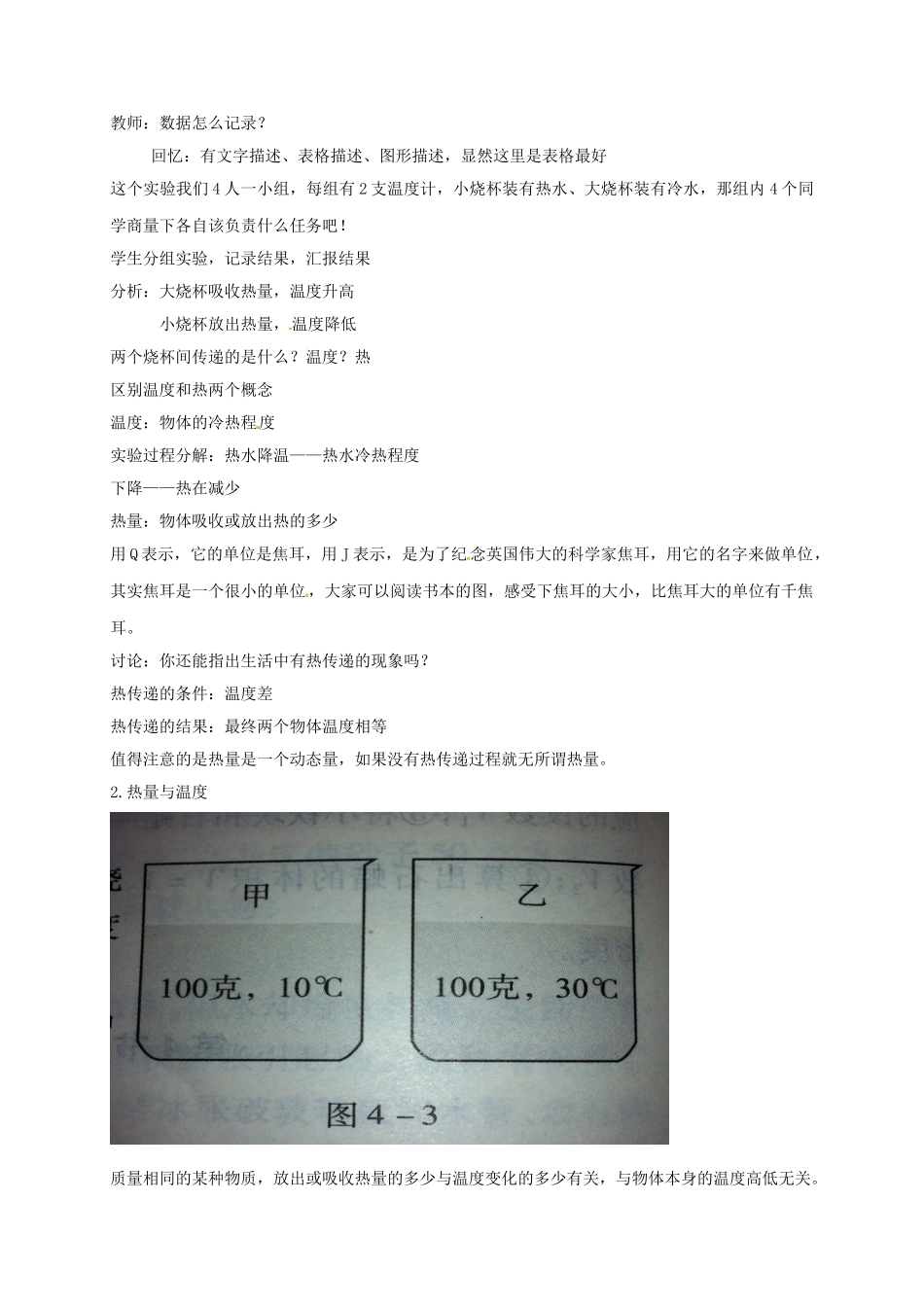 教师：数据怎么记录？

回忆：有文字描述、表格描述、图形描述，显然这里是表格最好

这个实验我们4人一小组，每组有2支温度计，小烧杯装有热水、大烧杯装有冷水，那组内4个同学商量下各自该负责什么任务吧！

学生分组实验，记录结果，汇报结果

分析：大烧杯吸收热量，温度升高

小烧杯放出热量，温度降低

两个烧杯间传递的是什么？温度？热

区别温度和热两个概念

温度：物体的冷热程度

实验过程分解：热水降温——热水冷热程度

下降——热在减少

热量：物体吸收或放出热的多少

用Q表示，它的单位是焦耳，用J表示，是为了纪念英国伟大的科学家焦耳，用它的名字来做单位，其实焦耳是一个很小的单位，大家可以阅读书本的图，感受下焦耳的大小，比焦耳大的单位有千焦耳。

讨论：你还能指出生活中有热传递的现象吗？

热传递的条件：温度差

热传递的结果：最终两个物体温度相等

值得注意的是热量是一个动态量，如果没有热传递过程就无所谓热量。

2.热量与温度

甲

100克，10℃

乙

100克，30℃

图4－3

质量相同的某种物质，放出或吸收热量的多少与温度变化的多少有关，与物体本身的温度高低无关。